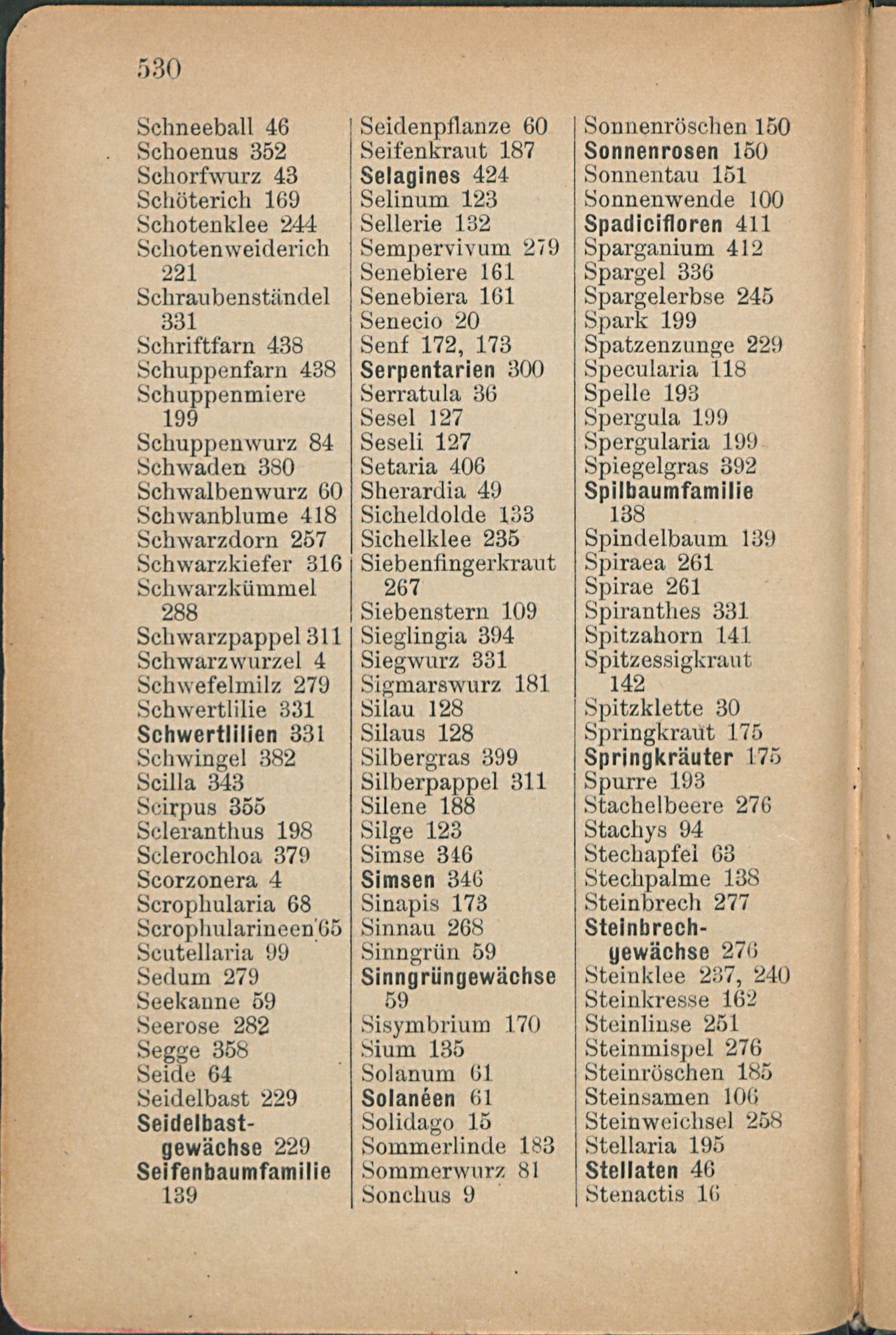 530

Schneeball 46
Schoenus 352
Schorfwurz 43
Schöterich 169
Schotenklee 244
Schotenweiderich 221
Schraubenständel 331
Schriftfarn 438
Schuppenfarn 438
Schuppenmiere 199
Schuppenwurz 84
Schwaden 380
Schwalbenwurz 60
Schwanblume 418
Schwarzdorn 257
Schwarzkiefer 316
Schwarzkümmel 288
Schwarzpappel 311
Schwarzwurzel 4
Schwefelmilz 279
Schwertlilie 331
Schwertlilien 331
Schwingel 382
Scilla 343
Scirpus 355
Scleranthus 198
Sclerochloa 379
Scorzonera 4
Scrophularia 68
Scrophularineen 65
Scutellaria 99
Sedum 279
Seekanne 59
Seerose 282
Segge 358
Seide 64
Seidelbast 229
Seidelbastgewächse 229
Seifenbaumfamilie 139

Seidenpflanze 60
Seifenkraut 187
Selagines 424
Selinum 123
Sellerie 132
Sempervivum 279
Senebiere 161
Senebiera 161
Senecio 20
Senf 172, 173
Serpentarien 300
Serratula 36
Sesel 127
Seseli 127
Setaria 406
Sherardia 49
Sicheldolde 133
Sichelklee 235
Siebenfingerkraut 267
Siebenstern 109
Sieglingia 394
Siegwurz 331
Sigmarswurz 181
Silau 128
Silaus 128
Silbergras 399
Silberpappel 311
Silene 188
Silge 123
Simse 346
Simsen 346
Sinapis 173
Sinnau 268
Sinngrün 59
Sinngrüngewächse 59
Sisymbrium 170
Sium 135
Solanum 61
Solanéen 61
Solidago 15
Sommerlinde 183
Sommerwurz 81
Sonchus 9

Sonnenröschen 150
Sonnenrosen 150
Sonnentau 151
Sonnenwende 100
Spadicifloren 411
Sparganium 412
Spargel 336
Spargelerbse 245
Spark 199
Spatzenzunge 229
Specularia 118
Spelle 193
Spergula 199
Spergularia 199
Spiegelgras 392
Spilbaumfamilie 138
Spindelbaum 139
Spiraea 261
Spirae 261
Spiranthes 331
Spitzahorn 141
Spitzessigkraut 142
Spitzklette 30
Springkraut 175
Springkräuter 175
Spurre 193
Stachelbeere 276
Stachys 94
Stechapfel 63
Stechpalme 138
Steinbrech 277
Steinbrechgewächse 276
Steinklee 237, 240
Steinkresse 162
Steinlinse 251
Steinmispel 276
Steinröschen 185
Steinsamen 106
Steinweichsel 258
Stellaria 195
Stellaten 46
Stenactis 16